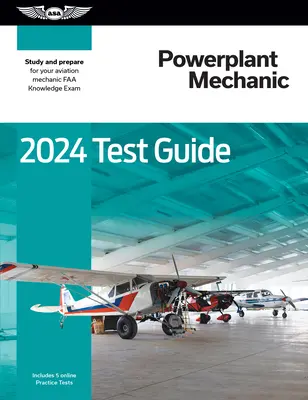 ASA

Study and prepare for your aviation mechanic FAA Knowledge Exam

Powerplant Mechanic

2024 Test Guide

Includes 5 online Practice Tests